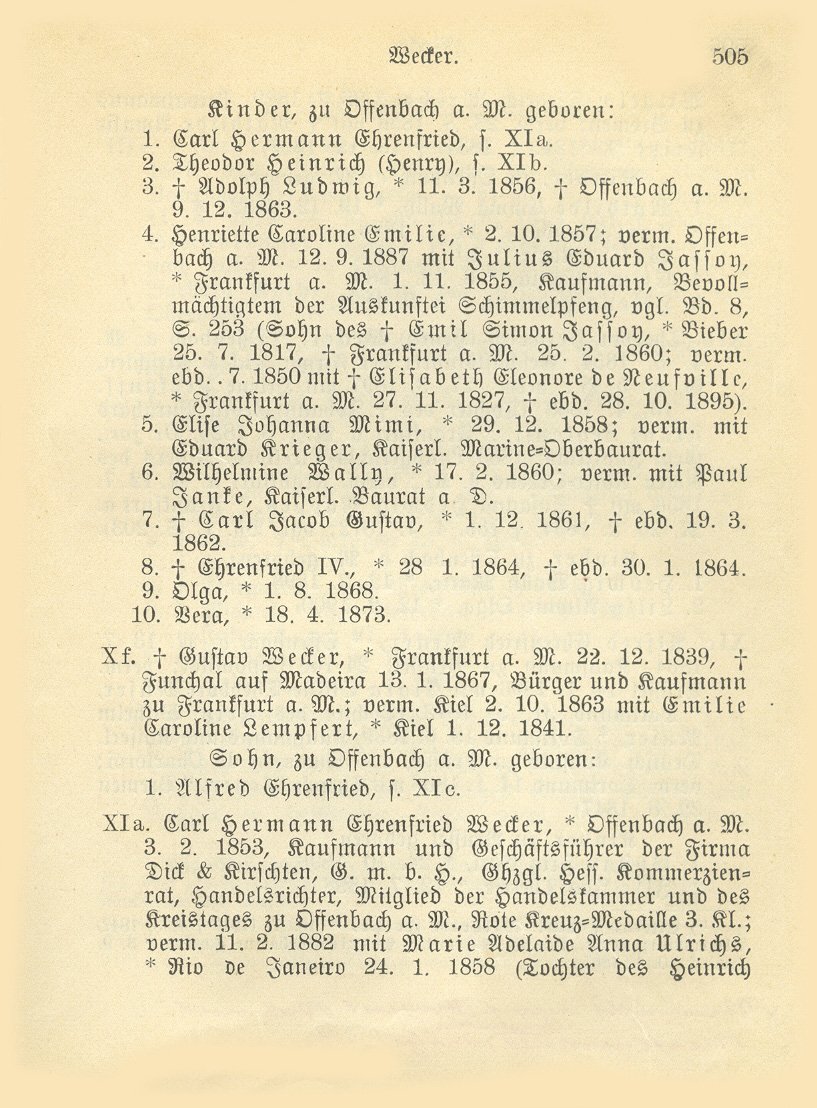 Wecker. 505

Kinder, zu Offenbach a. M. geboren:

1. Carl Hermann Ehrenfried, s. XIa.
2. Theodor Heinrich (Henry), s. XIb.
3. † Adolph Ludwig, * 11. 3. 1856, † Offenbach a. M. 9. 12. 1863.
4. Henriette Caroline Emilie, * 2. 10. 1857; verm. Offenbach a. M. 12. 9. 1887 mit Julius Eduard Jassoy, * Frankfurt a. M. 1. 11. 1855, Kaufmann, Bevollmächtigtem der Auskunftei Schimmelpfeng, vgl. Bd. 8, S. 253 (Sohn des † Emil Simon Jassoy, * Bieber 25. 7. 1817, † Frankfurt a. M. 25. 2. 1860; verm. ebd. . 7. 1850 mit † Elisabeth Eleonore de Neufville, * Frankfurt a. M. 27. 11. 1827, † ebd. 28. 10. 1895).
5. Elise Johanna Mimi, * 29. 12. 1858; verm. mit Eduard Krieger, Kaiserl. Marine-Oberbaurat.
6. Wilhelmine Wally, * 17. 2. 1860; verm. mit Paul Janke, Kaiserl. Baurat a. D.
7. † Carl Jacob Gustav, * 1. 12. 1861, † ebd. 19. 3. 1862.
8. † Ehrenfried IV., * 28 1. 1864, † ebd. 30. 1. 1864.
9. Olga, * 1. 8. 1868.
10. Vera, * 18. 4. 1873.

Xf. † Gustav Wecker, * Frankfurt a. M. 22. 12. 1839, † Funchal auf Madeira 13. 1. 1867, Bürger und Kaufmann zu Frankfurt a. M.; verm. Kiel 2. 10. 1863 mit Emilie Caroline Lempfert, * Kiel 1. 12. 1841.

Sohn, zu Offenbach a. M. geboren:

1. Alfred Ehrenfried, s. XIc.

XIa. Carl Hermann Ehrenfried Wecker, * Offenbach a. M. 3. 2. 1853, Kaufmann und Geschäftsführer der Firma Dick & Kirschten, G. m. b. H., Ghzgl. Hess. Kommerzienrat, Handelsrichter, Mitglied der Handelskammer und des Kreistages zu Offenbach a. M., Rote Kreuz-Medaille 3. Kl.; verm. 11. 2. 1882 mit Marie Adelaide Anna Ulrichs, * Rio de Janeiro 24. 1. 1858 (Tochter des Heinrich